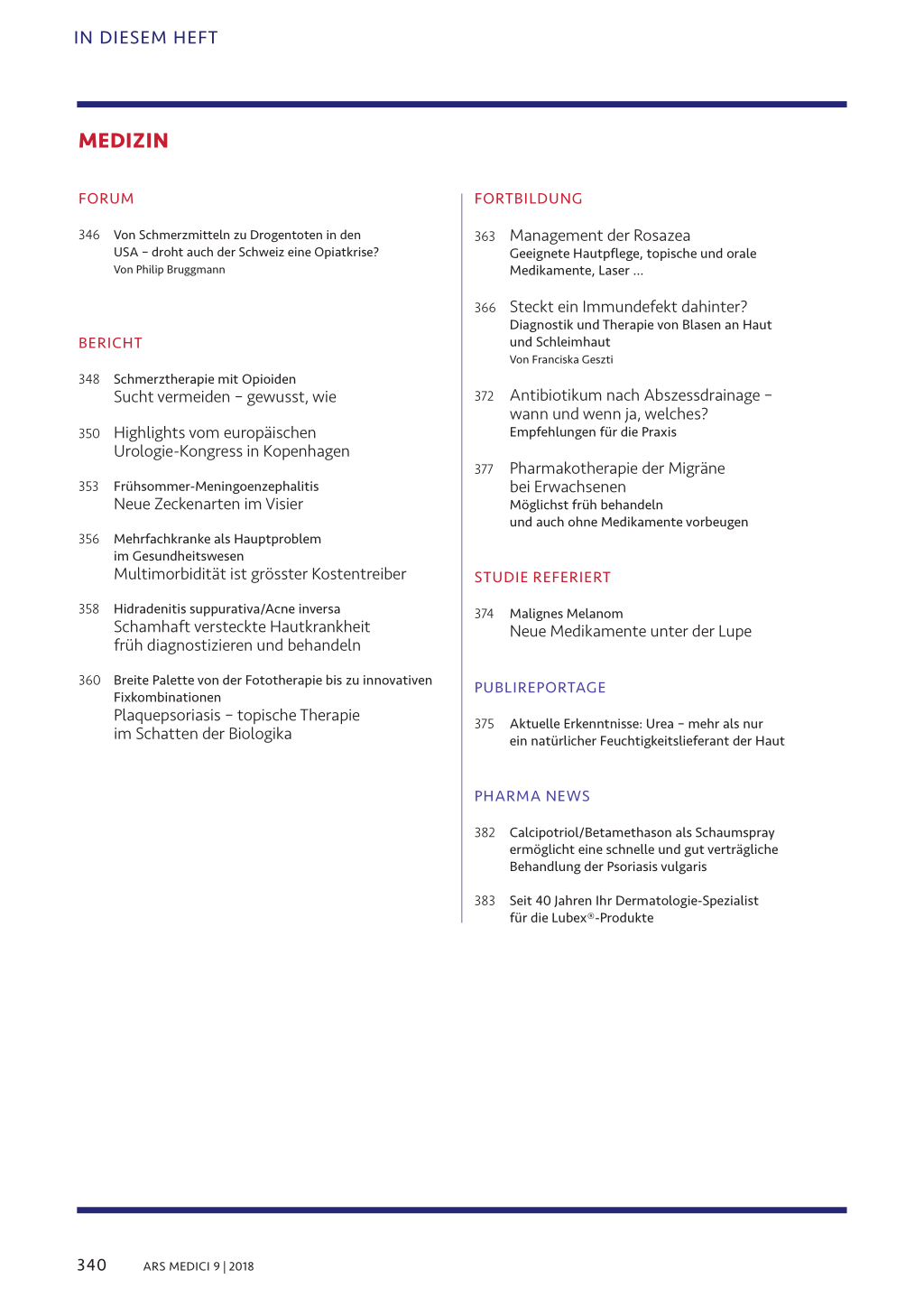 IN DIESEM HEFT

MEDIZIN

FORUM

346 Von Schmerzmitteln zu Drogentoten in den USA – droht auch der Schweiz eine Opiatkrise?
Von Philip Bruggmann

BERICHT

348 Schmerztherapie mit Opioiden
Sucht vermeiden – gewusst, wie

350 Highlights vom europäischen Urologie-Kongress in Kopenhagen

353 Frühsommer-Meningoenzephalitis
Neue Zeckenarten im Visier

356 Mehrfachkranke als Hauptproblem im Gesundheitswesen
Multimorbidität ist grösster Kostentreiber

358 Hidradenitis suppurativa/Acne inversa
Schamhaft versteckte Hautkrankheit früh diagnostizieren und behandeln

360 Breite Palette von der Fototherapie bis zu innovativen Fixkombinationen
Plaquepsoriasis – topische Therapie im Schatten der Biologika

FORTBILDUNG

363 Management der Rosazea
Geeignete Hautpflege, topische und orale Medikamente, Laser ...

366 Steckt ein Immundefekt dahinter?
Diagnostik und Therapie von Blasen an Haut und Schleimhaut
Von Franciska Geszti

372 Antibiotikum nach Abszessdrainage – wann und wenn ja, welches?
Empfehlungen für die Praxis

377 Pharmakotherapie der Migräne bei Erwachsenen
Möglichst früh behandeln und auch ohne Medikamente vorbeugen

STUDIE REFERIERT

374 Malignes Melanom
Neue Medikamente unter der Lupe

PUBLIREPORTAGE

375 Aktuelle Erkenntnisse: Urea – mehr als nur ein natürlicher Feuchtigkeitslieferant der Haut

PHARMA NEWS

382 Calcipotriol/Betamethason als Schaumspray ermöglicht eine schnelle und gut verträgliche Behandlung der Psoriasis vulgaris

383 Seit 40 Jahren Ihr Dermatologie-Spezialist für die Lubex®-Produkte

340 ARS MEDICI 9 | 2018